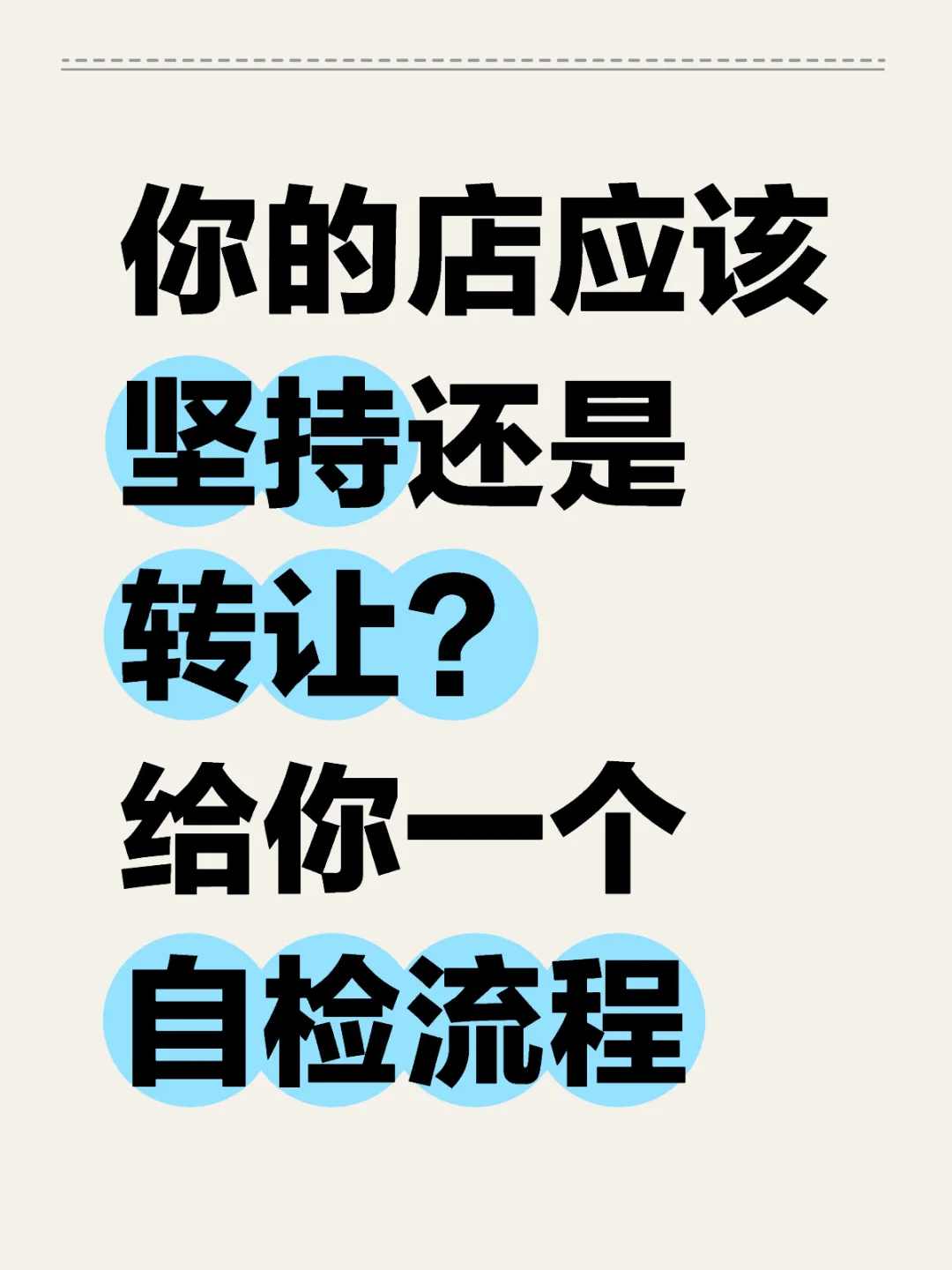 你的店应该
坚持还是
转让？
给你一个
自检流程